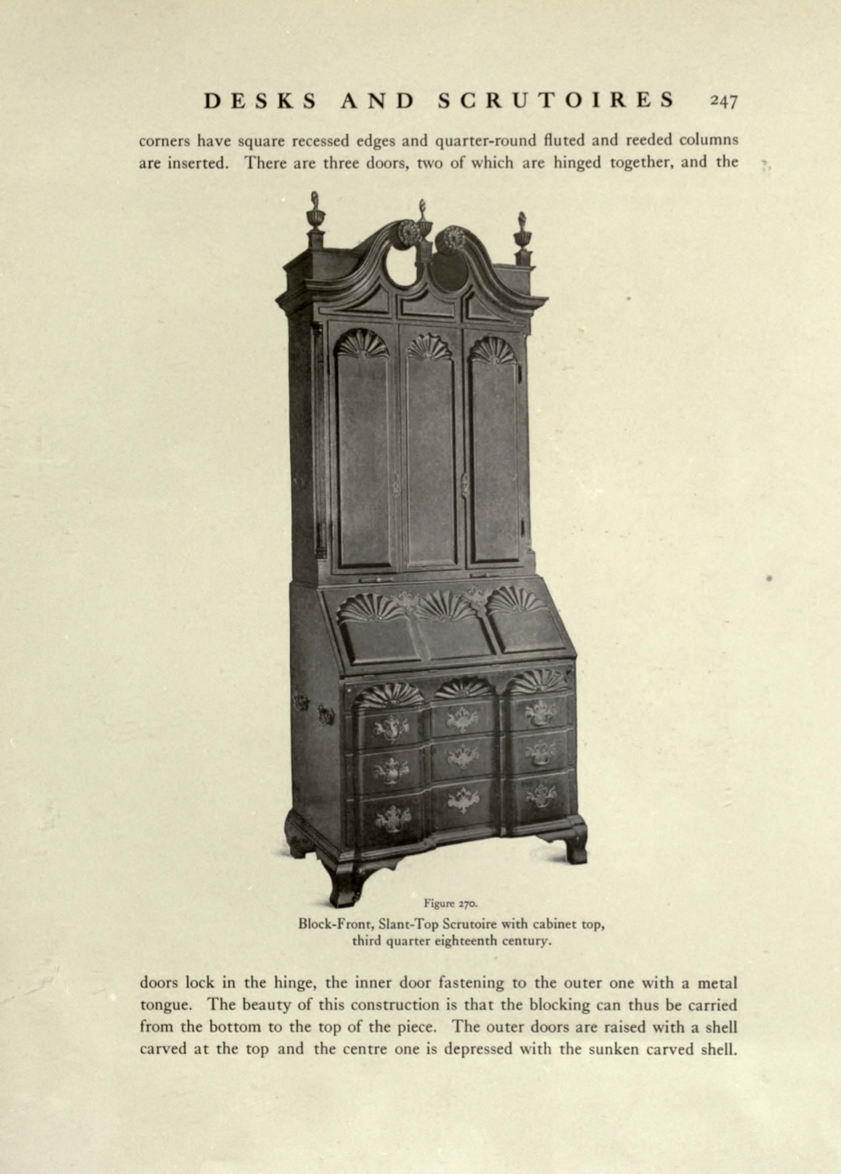 DESKS AND SCRUTOIRES 247

corners have square recessed edges and quarter-round fluted and reeded columns are inserted. There are three doors, two of which are hinged together, and the

Figure 270.
Block-Front, Slant-Top Scrutoire with cabinet top, third quarter eighteenth century.

doors lock in the hinge, the inner door fastening to the outer one with a metal tongue. The beauty of this construction is that the blocking can thus be carried from the bottom to the top of the piece. The outer doors are raised with a shell carved at the top and the centre one is depressed with the sunken carved shell.